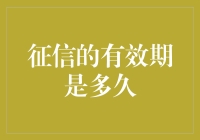 征信的有效期是多久